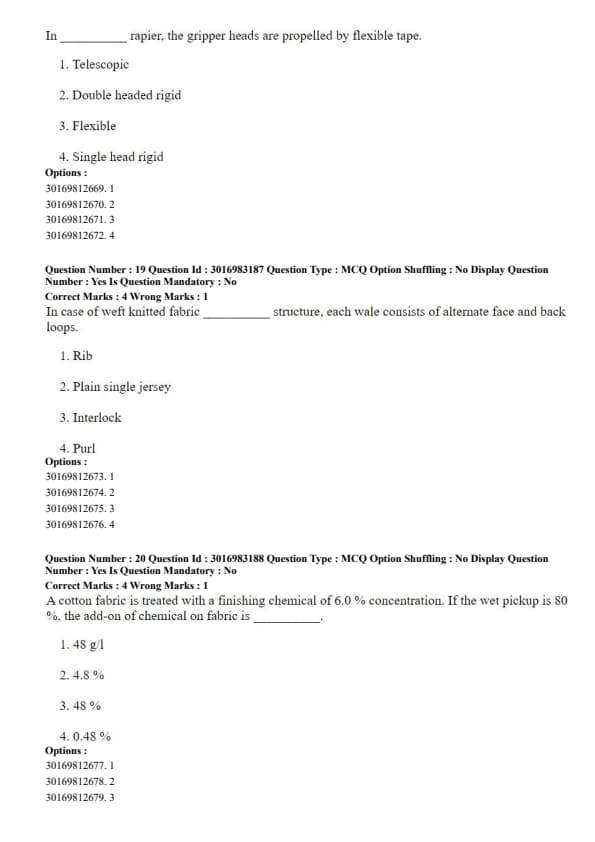 In __________ rapier, the gripper heads are propelled by flexible tape.

1. Telescopic

2. Double headed rigid

3. Flexible

4. Single head rigid
Options :
30169812669. 1
30169812670. 2
30169812671. 3
30169812672. 4

Question Number : 19 Question Id : 3016983187 Question Type : MCQ Option Shuffling : No Display Question Number : Yes Is Question Mandatory : No
Correct Marks : 4 Wrong Marks : 1
In case of weft knitted fabric __________ structure, each wale consists of alternate face and back loops.

1. Rib

2. Plain single jersey

3. Interlock

4. Purl
Options :
30169812673. 1
30169812674. 2
30169812675. 3
30169812676. 4

Question Number : 20 Question Id : 3016983188 Question Type : MCQ Option Shuffling : No Display Question Number : Yes Is Question Mandatory : No
Correct Marks : 4 Wrong Marks : 1
A cotton fabric is treated with a finishing chemical of 6.0 % concentration. If the wet pickup is 80 %, the add-on of chemical on fabric is __________.

1. 48 g/l

2. 4.8 %

3. 48 %

4. 0.48 %
Options :
30169812677. 1
30169812678. 2
30169812679. 3